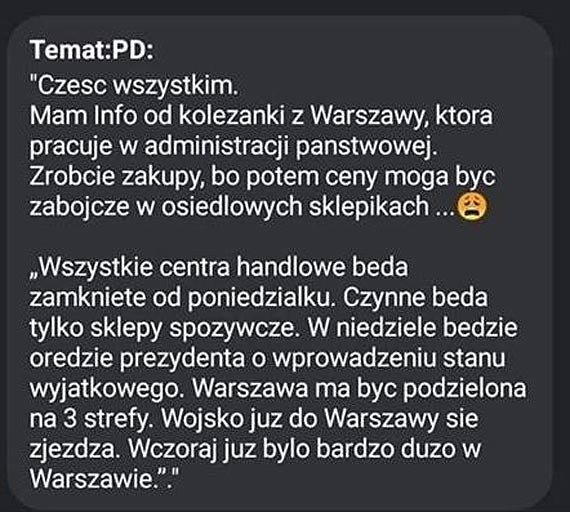 Temat:PD:
"Czesc wszystkim.
Mam Info od kolezanki z Warszawy, ktora pracuje w administracji panstwowej. Zrobcie zakupy, bo potem ceny moga byc zabojcze w osiedlowych sklepikach ...😩

„Wszystkie centra handlowe beda zamkniete od poniedzialku. Czynne beda tylko sklepy spozywcze. W niedziele bedzie oredzie prezydenta o wprowadzeniu stanu wyjatkowego. Warszawa ma byc podzielona na 3 strefy. Wojsko juz do Warszawy sie zjezdza. Wczoraj juz bylo bardzo duzo w Warszawie.”."